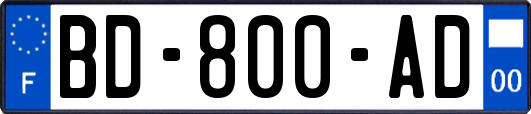 F

BD-800-AD

00